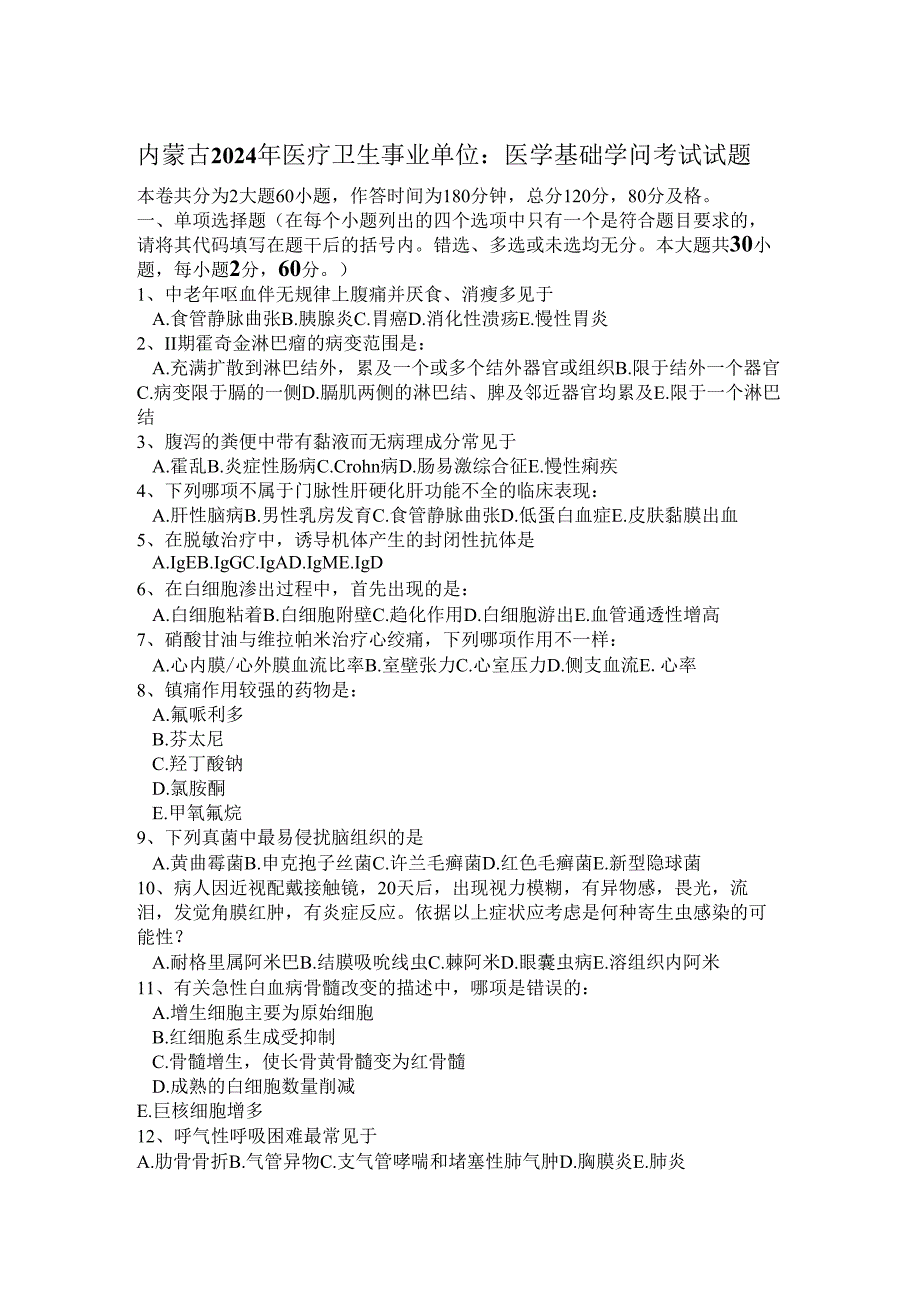 内蒙古2024年医疗卫生事业单位：医学基础学问考试试题

本卷共分为2大题60小题，作答时间为180分钟，总分120分，80分及格。

一、单项选择题（在每个小题列出的四个选项中只有一个是符合题目要求的，请将其代码填写在题干后的括号内。错选、多选或未选均无分。本大题共30小题，每小题2分，60分。）

1、中老年呕血伴无规律上腹痛并厌食、消瘦多见于

A.食管静脉曲张B.胰腺炎C.胃癌D.消化性溃疡E.慢性胃炎

2、II期霍奇金淋巴瘤的病变范围是：

A.充满扩散到淋巴结外，累及一个或多个结外器官或组织B.限于结外一个器官C.病变限于膈的一侧D.膈肌两侧的淋巴结、脾及邻近器官均累及E.限于一个淋巴结

3、腹泻的粪便中带有黏液而无病理成分常见于

A.霍乱B.炎症性肠病C.Crohn病D.肠易激综合征E.慢性痢疾

4、下列哪项不属于门脉性肝硬化肝功能不全的临床表现：

A.肝性脑病B.男性乳房发育C.食管静脉曲张D.低蛋白血症E.皮肤黏膜出血

5、在脱敏治疗中，诱导机体产生的封闭性抗体是

A.IgEB.IgGC.IgAD.IgME.IgD

6、在白细胞渗出过程中，首先出现的是：

A.白细胞粘着B.白细胞附壁C.趋化作用D.白细胞游出E.血管通透性增高

7、硝酸甘油与维拉帕米治疗心绞痛，下列哪项作用不一样：

A.心内膜/心外膜血流比率B.室壁张力C.心室压力D.侧支血流E. 心率

8、镇痛作用较强的药物是：

A.氟哌利多

B.芬太尼

C.羟丁酸钠

D.氯胺酮

E.甲氧氟烷

9、下列真菌中最易侵扰脑组织的是

A.黄曲霉菌B.申克孢子丝菌C.许兰毛癣菌D.红色毛癣菌E.新型隐球菌

10、病人因近视配戴接触镜，20天后，出现视力模糊，有异物感，畏光，流泪，发觉角膜红肿，有炎症反应。依据以上症状应考虑是何种寄生虫感染的可能性？

A.耐格里属阿米巴B.结膜吸吮线虫C.棘阿米D.眼囊虫病E.溶组织内阿米

11、有关急性白血病骨髓改变的描述中，哪项是错误的：

A.增生细胞主要为原始细胞

B.红细胞系生成受抑制

C.骨髓增生，使长骨黄骨髓变为红骨髓

D.成熟的白细胞数量削减

E.巨核细胞增多

12、呼气性呼吸困难最常见于

A.肋骨骨折B.气管异物C.支气管哮喘和堵塞性肺气肿D.胸膜炎E.肺炎